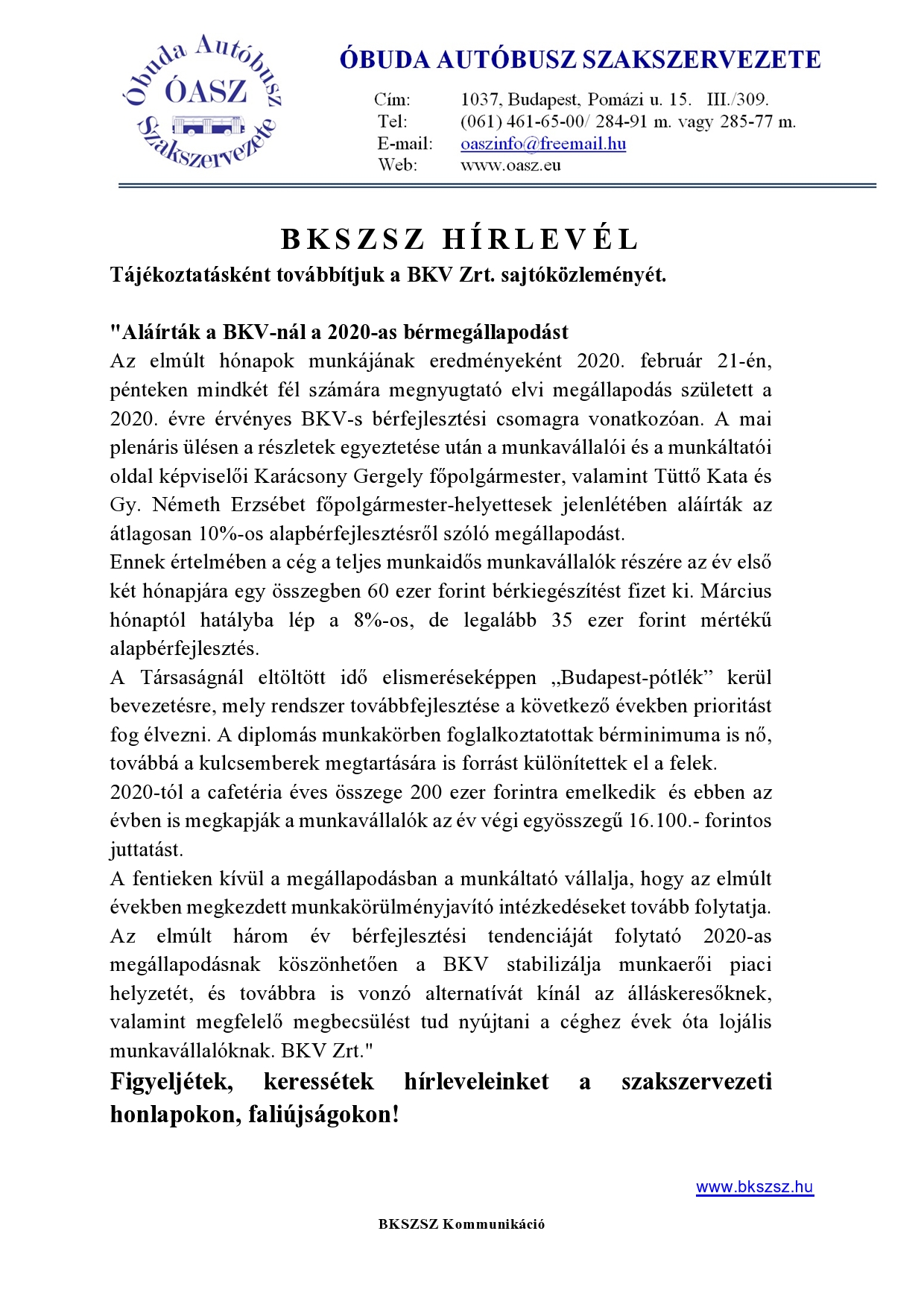 Óbuda Autóbusz
ÓASZ
Szakszervezete

ÓBUDA AUTÓBUSZ SZAKSZERVEZETE

Cím: 1037, Budapest, Pomázi u. 15. III./309.
Tel: (061) 461-65-00/ 284-91 m. vagy 285-77 m.
E-mail: oaszinfo@freemail.hu
Web: www.oasz.eu

BKSZSZ HÍRLEVÉL

Tájékoztatásként továbbítjuk a BKV Zrt. sajtóközleményét.

"Aláírták a BKV-nál a 2020-as bérmegállapodást
Az elmúlt hónapok munkájának eredményeként 2020. február 21-én, pénteken mindkét fél számára megnyugtató elvi megállapodás született a 2020. évre érvényes BKV-s bérfejlesztési csomagra vonatkozóan. A mai plenáris ülésen a részletek egyeztetése után a munkavállalói és a munkáltatói oldal képviselői Karácsony Gergely főpolgármester, valamint Tüttő Kata és Gy. Németh Erzsébet főpolgármester-helyettesek jelenlétében aláírták az átlagosan 10%-os alapbérfejlesztésről szóló megállapodást.
Ennek értelmében a cég a teljes munkaidős munkavállalók részére az év első két hónapjára egy összegben 60 ezer forint bérkiegészítést fizet ki. Március hónaptól hatályba lép a 8%-os, de legalább 35 ezer forint mértékű alapbérfejlesztés.
A Társaságnál eltöltött idő elismeréseképpen „Budapest-pótlék” kerül bevezetésre, mely rendszer továbbfejlesztése a következő években prioritást fog élvezni. A diplomás munkakörben foglalkoztatottak bérminimuma is nő, továbbá a kulcsemberek megtartására is forrást különítettek el a felek.
2020-tól a cafetéria éves összege 200 ezer forintra emelkedik és ebben az évben is megkapják a munkavállalók az év végi egyösszegű 16.100.- forintos juttatást.
A fentieken kívül a megállapodásban a munkáltató vállalja, hogy az elmúlt években megkezdett munkakörülményjavító intézkedéseket tovább folytatja.
Az elmúlt három év bérfejlesztési tendenciáját folytató 2020-as megállapodásnak köszönhetően a BKV stabilizálja munkaerői piaci helyzetét, és továbbra is vonzó alternatívát kínál az álláskeresőknek, valamint megfelelő megbecsülést tud nyújtani a céghez évek óta lojális munkavállalóknak. BKV Zrt."
Figyeljétek, keressétek hírleveleinket a szakszervezeti honlapokon, faliújságokon!

www.bkszsz.hu

BKSZSZ Kommunikáció